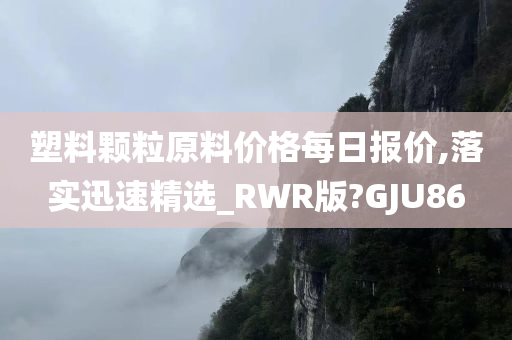 塑料颗粒原料价格每日报价,落实迅速精选_RWR版?GJU86